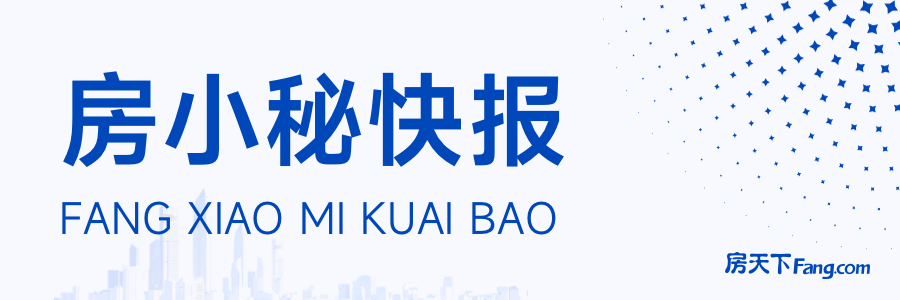 房小秘快报

FANG XIAO MI KUAI BAO

房天下Fang.com